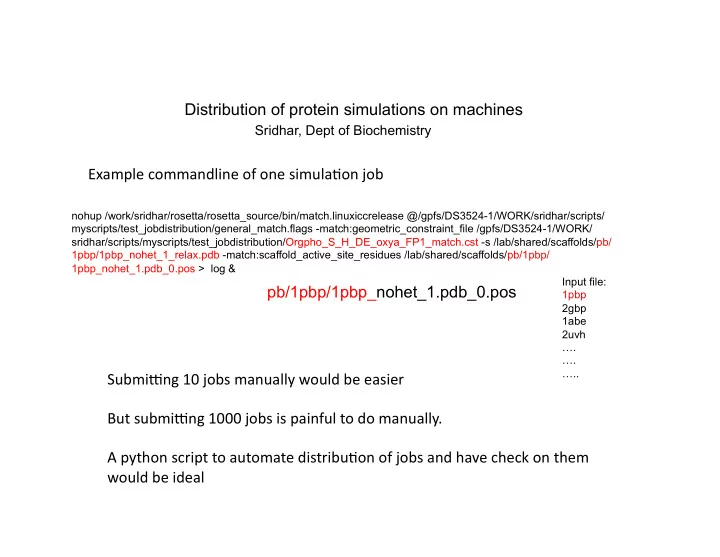 Distribution of protein simulations on machines
Sridhar, Dept of Biochemistry

Example commandline of one simulation job

nohup /work/sridhar/rosetta/rosetta_source/bin/match.linuxiccrelease @/gpfs/DS3524-1/WORK/sridhar/scripts/myscripts/test_jobdistribution/general_match.flags -match:geometric_constraint_file /gpfs/DS3524-1/WORK/sridhar/scripts/myscripts/test_jobdistribution/Orgpho_S_H_DE_oxya_FP1_match.cst -s /lab/shared/scaffolds/pb/1pbp/1pbp_nohet_1_relax.pdb -match:scaffold_active_site_residues /lab/shared/scaffolds/pb/1pbp/1pbp_nohet_1.pdb_0.pos > log &

pb/1pbp/1pbp_nohet_1.pdb_0.pos

Input file:
1pbp
2gbp
1abe
2uvh
….
….
…..

Submitting 10 jobs manually would be easier

But submitting 1000 jobs is painful to do manually.

A python script to automate distribution of jobs and have check on them would be ideal